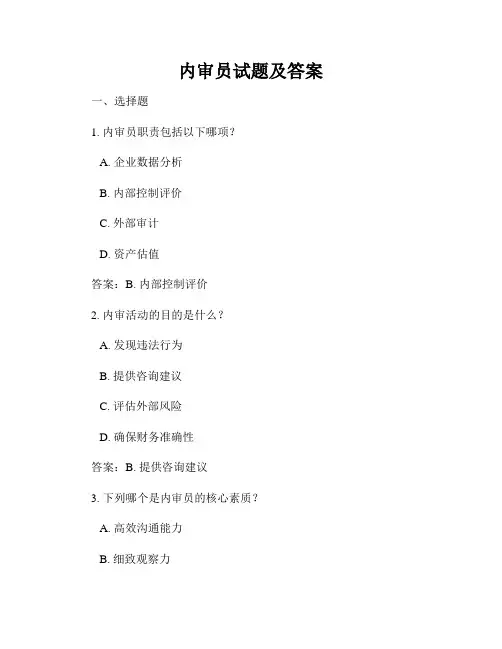 内审员试题及答案

一、选择题

1. 内审员职责包括以下哪项？

A. 企业数据分析

B. 内部控制评价

C. 外部审计

D. 资产估值

答案：B. 内部控制评价

2. 内审活动的目的是什么？

A. 发现违法行为

B. 提供咨询建议

C. 评估外部风险

D. 确保财务准确性

答案：B. 提供咨询建议

3. 下列哪个是内审员的核心素质？

A. 高效沟通能力

B. 细致观察力